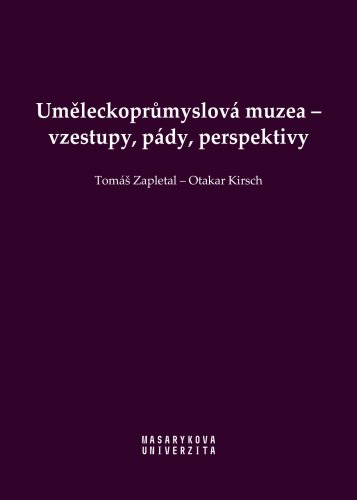 Uměleckoprůmyslová muzea – vzestupy, pády, perspektivy

Tomáš Zapletal – Otakar Kirsch

MASARYKOVA
UNIVERZITA